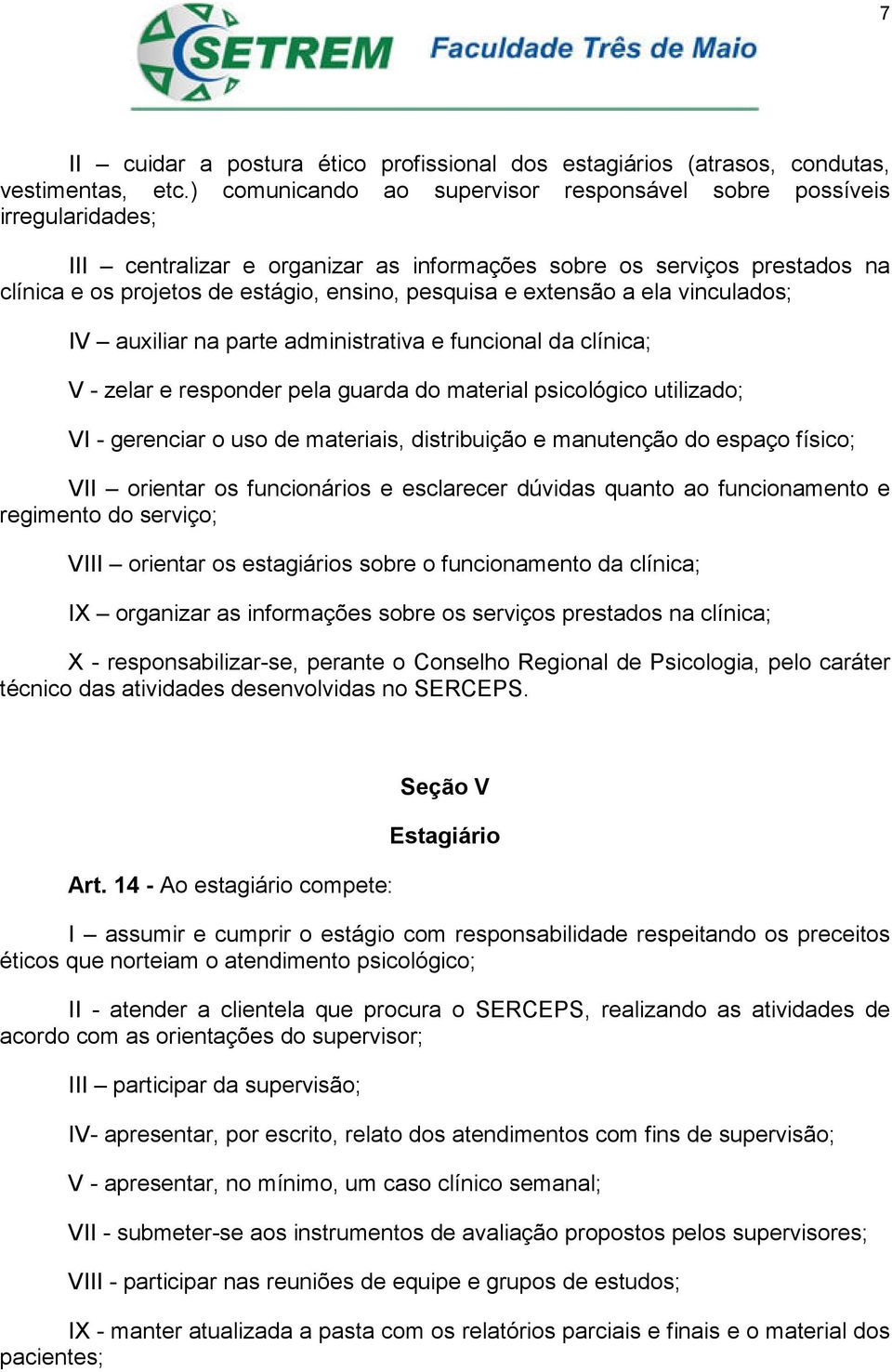 7

SETREM Faculdade Três de Maio

II – cuidar a postura ético profissional dos estagiários (atrasos, condutas, vestimentas, etc.) comunicando ao supervisor responsável sobre possíveis irregularidades;

III – centralizar e organizar as informações sobre os serviços prestados na clínica e os projetos de estágio, ensino, pesquisa e extensão a ela vinculados;

IV – auxiliar na parte administrativa e funcional da clínica;

V - zelar e responder pela guarda do material psicológico utilizado;

VI - gerenciar o uso de materiais, distribuição e manutenção do espaço físico;

VII – orientar os funcionários e esclarecer dúvidas quanto ao funcionamento e regimento do serviço;

VIII – orientar os estagiários sobre o funcionamento da clínica;

IX – organizar as informações sobre os serviços prestados na clínica;

X - responsabilizar-se, perante o Conselho Regional de Psicologia, pelo caráter técnico das atividades desenvolvidas no SERCEPS.

Seção V

Estagiário

Art. 14 - Ao estagiário compete:

I – assumir e cumprir o estágio com responsabilidade respeitando os preceitos éticos que norteiam o atendimento psicológico;

II - atender a clientela que procura o SERCEPS, realizando as atividades de acordo com as orientações do supervisor;

III – participar da supervisão;

IV- apresentar, por escrito, relato dos atendimentos com fins de supervisão;

V - apresentar, no mínimo, um caso clínico semanal;

VII - submeter-se aos instrumentos de avaliação propostos pelos supervisores;

VIII - participar nas reuniões de equipe e grupos de estudos;

IX - manter atualizada a pasta com os relatórios parciais e finais e o material dos pacientes;